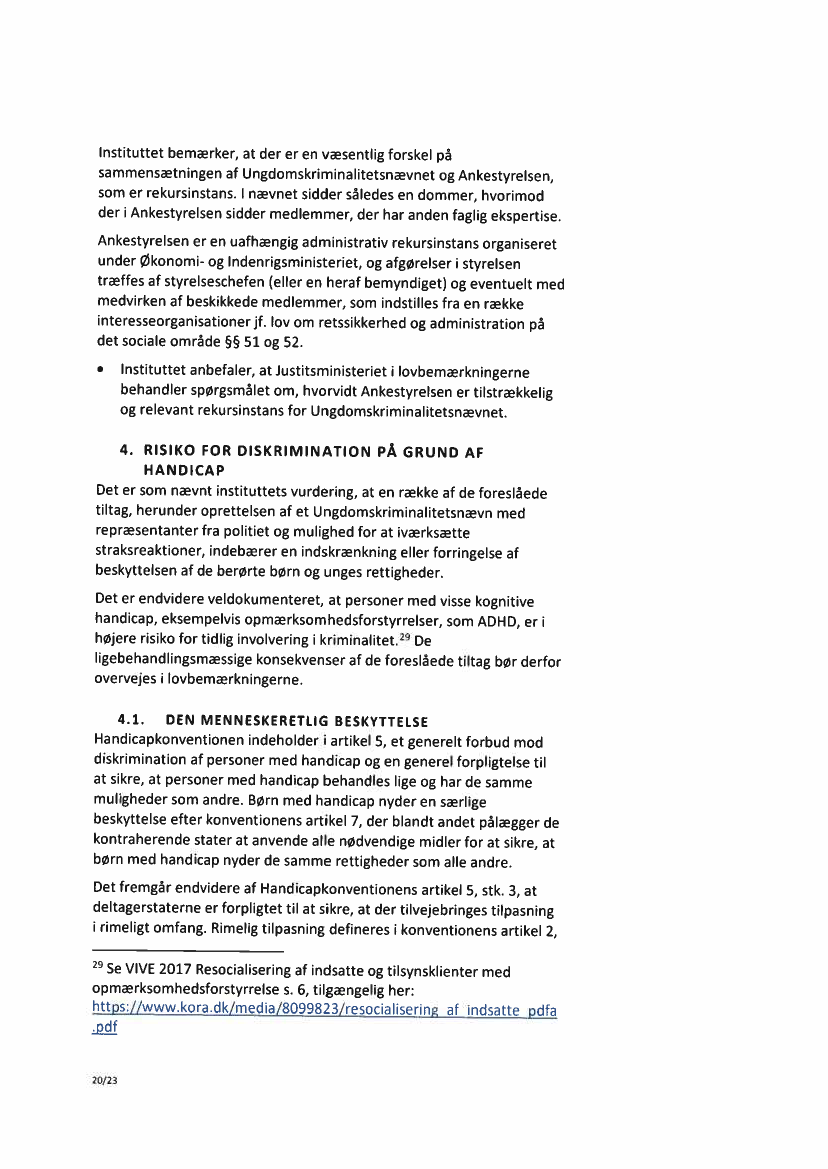 Instituttet bemærker, at der er en væsentlig forskel på sammensætningen af Ungdomskriminalitetsnævnet og Ankestyrelsen, som er rekursinstans. I nævnet sidder således en dommer, hvorimod der i Ankestyrelsen sidder medlemmer, der har anden faglig ekspertise.

Ankestyrelsen er en uafhængig administrativ rekursinstans organiseret under Økonomi- og Indenrigsministeriet, og afgørelser i styrelsen træffes af styrelseschefen (eller en heraf bemyndiget) og eventuelt med medvirken af beskikkede medlemmer, som indstilles fra en række interesseorganisationer jf. lov om retssikkerhed og administration på det sociale område §§ 51 og 52.

• Instituttet anbefaler, at Justitsministeriet i lovbemærkningerne behandler spørgsmålet om, hvorvidt Ankestyrelsen er tilstrækkelig og relevant rekursinstans for Ungdomskriminalitetsnævnet.

4. RISIKO FOR DISKRIMINATION PÅ GRUND AF HANDICAP

Det er som nævnt instituttets vurdering, at en række af de foreslåede tiltag, herunder oprettelsen af et Ungdomskriminalitetsnævn med repræsentanter fra politiet og mulighed for at iværksætte straksreaktioner, indebærer en indskrænkning eller forringelse af beskyttelsen af de berørte børn og unges rettigheder.

Det er endvidere veldokumenteret, at personer med visse kognitive handicap, eksempelvis opmærksomhedsforstyrrelser, som ADHD, er i højere risiko for tidlig involvering i kriminalitet.$^{29}$ De ligebehandlingsmæssige konsekvenser af de foreslåede tiltag bør derfor overvejes i lovbemærkningerne.

4.1. DEN MENNESKERETLIG BESKYTTELSE

Handicapkonventionen indeholder i artikel 5, et generelt forbud mod diskrimination af personer med handicap og en generel forpligtelse til at sikre, at personer med handicap behandles lige og har de samme muligheder som andre. Børn med handicap nyder en særlige beskyttelse efter konventionens artikel 7, der blandt andet pålægger de kontraherende stater at anvende alle nødvendige midler for at sikre, at børn med handicap nyder de samme rettigheder som alle andre.

Det fremgår endvidere af Handicapkonventionens artikel 5, stk. 3, at deltagerstaterne er forpligtet til at sikre, at der tilvejebringes tilpasning i rimeligt omfang. Rimelig tilpasning defineres i konventionens artikel 2,

$^{29}$ Se VIVE 2017 Resocialisering af indsatte og tilsynsklienter med opmærksomhedsforstyrrelse s. 6, tilgængelig her: https://www.kora.dk/media/8099823/resocialisering_af_indsatte_pdfa.pdf

20/23